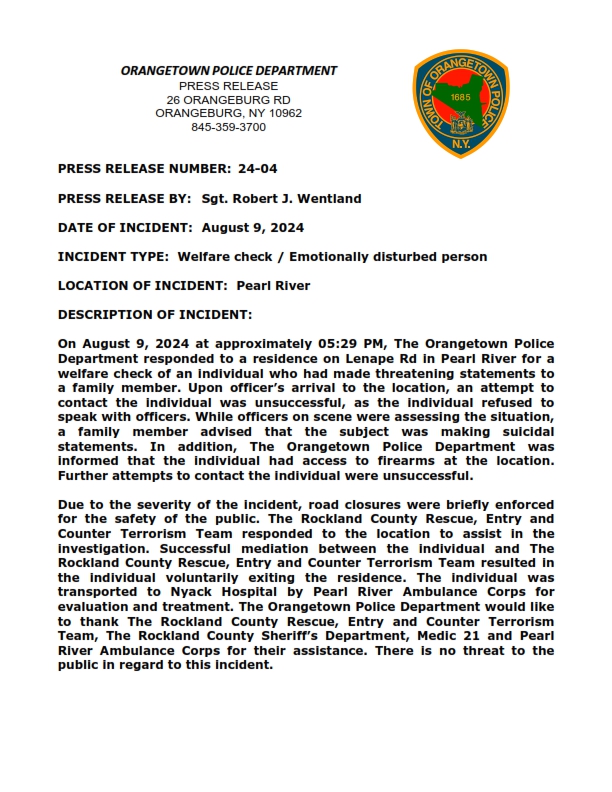 ORANGETOWN POLICE DEPARTMENT
PRESS RELEASE
26 ORANGEBURG RD
ORANGEBURG, NY 10962
845-359-3700

TOWN OF ORANGETOWN POLICE
1685
N.Y.

PRESS RELEASE NUMBER: 24-04

PRESS RELEASE BY: Sgt. Robert J. Wentland

DATE OF INCIDENT: August 9, 2024

INCIDENT TYPE: Welfare check / Emotionally disturbed person

LOCATION OF INCIDENT: Pearl River

DESCRIPTION OF INCIDENT:

On August 9, 2024 at approximately 05:29 PM, The Orangetown Police Department responded to a residence on Lenape Rd in Pearl River for a welfare check of an individual who had made threatening statements to a family member. Upon officer's arrival to the location, an attempt to contact the individual was unsuccessful, as the individual refused to speak with officers. While officers on scene were assessing the situation, a family member advised that the subject was making suicidal statements. In addition, The Orangetown Police Department was informed that the individual had access to firearms at the location. Further attempts to contact the individual were unsuccessful.

Due to the severity of the incident, road closures were briefly enforced for the safety of the public. The Rockland County Rescue, Entry and Counter Terrorism Team responded to the location to assist in the investigation. Successful mediation between the individual and The Rockland County Rescue, Entry and Counter Terrorism Team resulted in the individual voluntarily exiting the residence. The individual was transported to Nyack Hospital by Pearl River Ambulance Corps for evaluation and treatment. The Orangetown Police Department would like to thank The Rockland County Rescue, Entry and Counter Terrorism Team, The Rockland County Sheriff's Department, Medic 21 and Pearl River Ambulance Corps for their assistance. There is no threat to the public in regard to this incident.